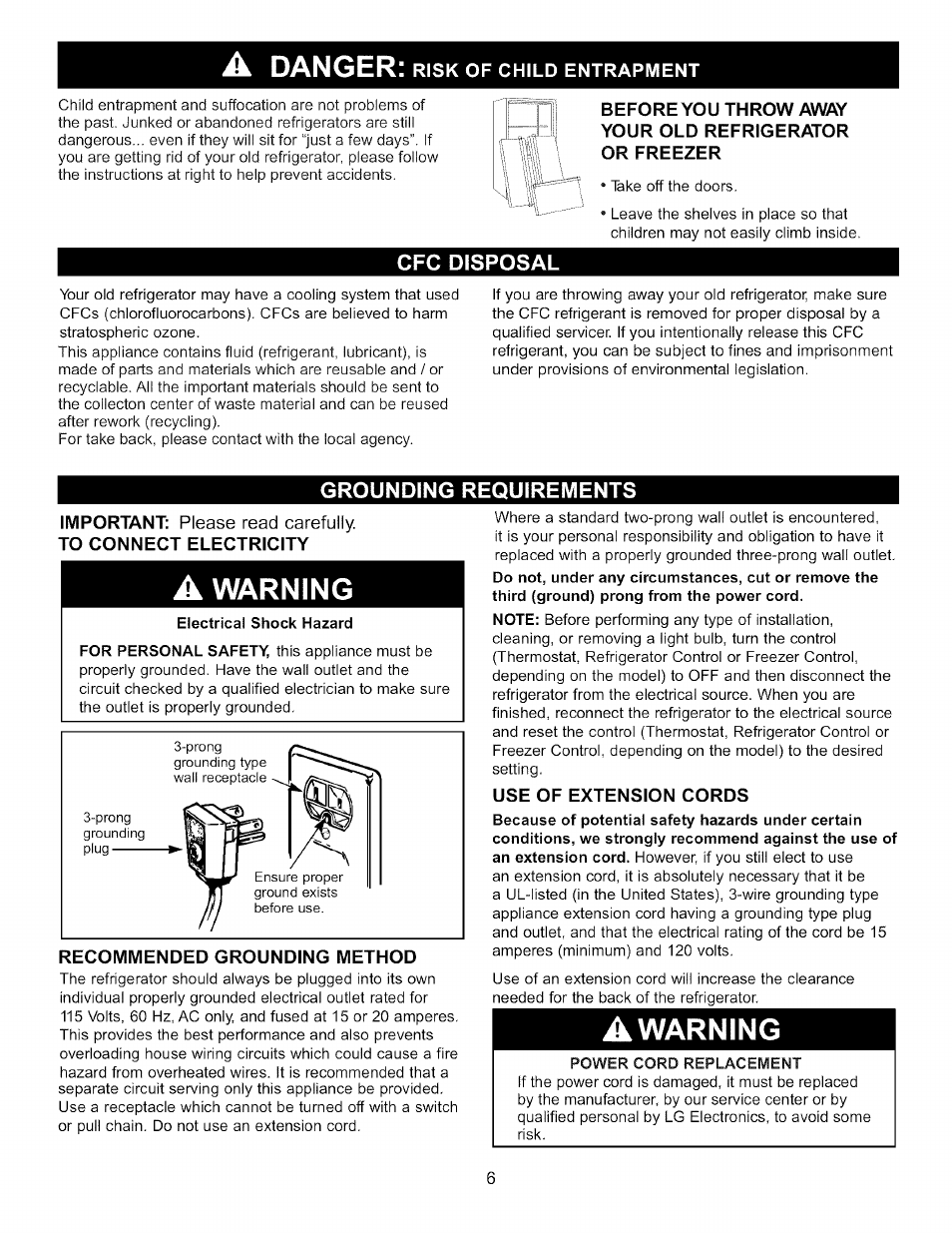 DANGER: RISK OF CHILD ENTRAPMENT

Child entrapment and suffocation are not problems of the past. Junked or abandoned refrigerators are still dangerous... even if they will sit for "just a few days". If you are getting rid of your old refrigerator, please follow the instructions at right to help prevent accidents.

BEFORE YOU THROW AWAY YOUR OLD REFRIGERATOR OR FREEZER

• Take off the doors.

• Leave the shelves in place so that children may not easily climb inside.

CFC DISPOSAL

Your old refrigerator may have a cooling system that used CFCs (chlorofluorocarbons). CFCs are believed to harm stratospheric ozone.
This appliance contains fluid (refrigerant, lubricant), is made of parts and materials which are reusable and / or recyclable. All the important materials should be sent to the collecton center of waste material and can be reused after rework (recycling).
For take back, please contact with the local agency.

If you are throwing away your old refrigerator, make sure the CFC refrigerant is removed for proper disposal by a qualified servicer. If you intentionally release this CFC refrigerant, you can be subject to fines and imprisonment under provisions of environmental legislation.

GROUNDING REQUIREMENTS

IMPORTANT: Please read carefully.
TO CONNECT ELECTRICITY

WARNING

Electrical Shock Hazard

FOR PERSONAL SAFETY, this appliance must be properly grounded. Have the wall outlet and the circuit checked by a qualified electrician to make sure the outlet is properly grounded.

3-prong grounding type wall receptacle

3-prong grounding plug

Ensure proper ground exists before use.

RECOMMENDED GROUNDING METHOD

The refrigerator should always be plugged into its own individual properly grounded electrical outlet rated for 115 Volts, 60 Hz, AC only, and fused at 15 or 20 amperes. This provides the best performance and also prevents overloading house wiring circuits which could cause a fire hazard from overheated wires. It is recommended that a separate circuit serving only this appliance be provided. Use a receptacle which cannot be turned off with a switch or pull chain. Do not use an extension cord.

Where a standard two-prong wall outlet is encountered, it is your personal responsibility and obligation to have it replaced with a properly grounded three-prong wall outlet.

Do not, under any circumstances, cut or remove the third (ground) prong from the power cord.

NOTE: Before performing any type of installation, cleaning, or removing a light bulb, turn the control (Thermostat, Refrigerator Control or Freezer Control, depending on the model) to OFF and then disconnect the refrigerator from the electrical source. When you are finished, reconnect the refrigerator to the electrical source and reset the control (Thermostat, Refrigerator Control or Freezer Control, depending on the model) to the desired setting.

USE OF EXTENSION CORDS

Because of potential safety hazards under certain conditions, we strongly recommend against the use of an extension cord. However, if you still elect to use an extension cord, it is absolutely necessary that it be a UL-listed (in the United States), 3-wire grounding type appliance extension cord having a grounding type plug and outlet, and that the electrical rating of the cord be 15 amperes (minimum) and 120 volts.

Use of an extension cord will increase the clearance needed for the back of the refrigerator.

WARNING

POWER CORD REPLACEMENT

If the power cord is damaged, it must be replaced by the manufacturer, by our service center or by qualified personal by LG Electronics, to avoid some risk.

6